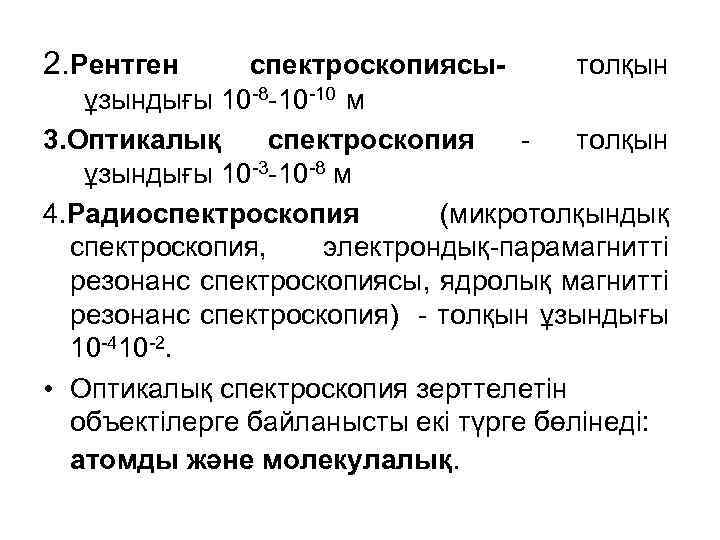 2.Рентген спектроскопиясы- толқын ұзындығы $10^{-8}$-$10^{-10}$ м

3.Оптикалық спектроскопия - толқын ұзындығы $10^{-3}$-$10^{-8}$ м

4.Радиоспектроскопия (микротолқындық спектроскопия, электрондық-парамагнитті резонанс спектроскопиясы, ядролық магнитті резонанс спектроскопия) - толқын ұзындығы $10^{-4}10^{-2}$.

• Оптикалық спектроскопия зерттелетін объектілерге байланысты екі түрге бөлінеді: атомды және молекулалық.